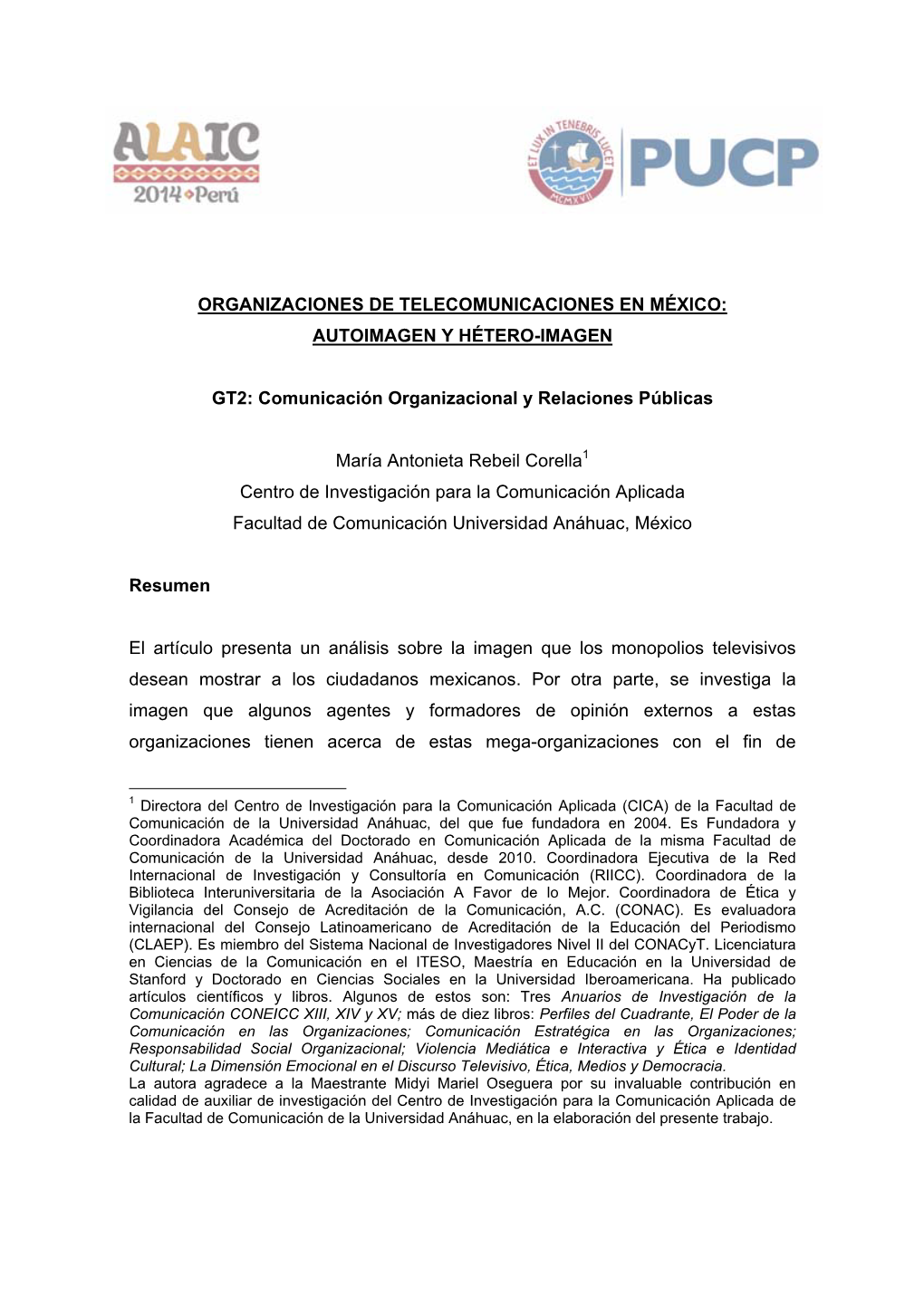 ALAIC 2014 Perú

ET LUX IN TENEBRIS LUCET MCMXVII PUCP

ORGANIZACIONES DE TELECOMUNICACIONES EN MÉXICO: AUTOIMAGEN Y HÉTERO-IMAGEN

GT2: Comunicación Organizacional y Relaciones Públicas

María Antonieta Rebeil Corella$^1$
Centro de Investigación para la Comunicación Aplicada
Facultad de Comunicación Universidad Anáhuac, México

Resumen

El artículo presenta un análisis sobre la imagen que los monopolios televisivos desean mostrar a los ciudadanos mexicanos. Por otra parte, se investiga la imagen que algunos agentes y formadores de opinión externos a estas organizaciones tienen acerca de estas mega-organizaciones con el fin de

$^1$ Directora del Centro de Investigación para la Comunicación Aplicada (CICA) de la Facultad de Comunicación de la Universidad Anáhuac, del que fue fundadora en 2004. Es Fundadora y Coordinadora Académica del Doctorado en Comunicación Aplicada de la misma Facultad de Comunicación de la Universidad Anáhuac, desde 2010. Coordinadora Ejecutiva de la Red Internacional de Investigación y Consultoría en Comunicación (RIICC). Coordinadora de la Biblioteca Interuniversitaria de la Asociación A Favor de lo Mejor. Coordinadora de Ética y Vigilancia del Consejo de Acreditación de la Comunicación, A.C. (CONAC). Es evaluadora internacional del Consejo Latinoamericano de Acreditación de la Educación del Periodismo (CLAEP). Es miembro del Sistema Nacional de Investigadores Nivel II del CONACyT. Licenciatura en Ciencias de la Comunicación en el ITESO, Maestría en Educación en la Universidad de Stanford y Doctorado en Ciencias Sociales en la Universidad Iberoamericana. Ha publicado artículos científicos y libros. Algunos de estos son: Tres Anuarios de Investigación de la Comunicación CONEICC XIII, XIV y XV; más de diez libros: Perfiles del Cuadrante, El Poder de la Comunicación en las Organizaciones; Comunicación Estratégica en las Organizaciones; Responsabilidad Social Organizacional; Violencia Mediática e Interactiva y Ética e Identidad Cultural; La Dimensión Emocional en el Discurso Televisivo, Ética, Medios y Democracia.
La autora agradece a la Maestrante Midyi Mariel Oseguera por su invaluable contribución en calidad de auxiliar de investigación del Centro de Investigación para la Comunicación Aplicada de la Facultad de Comunicación de la Universidad Anáhuac, en la elaboración del presente trabajo.